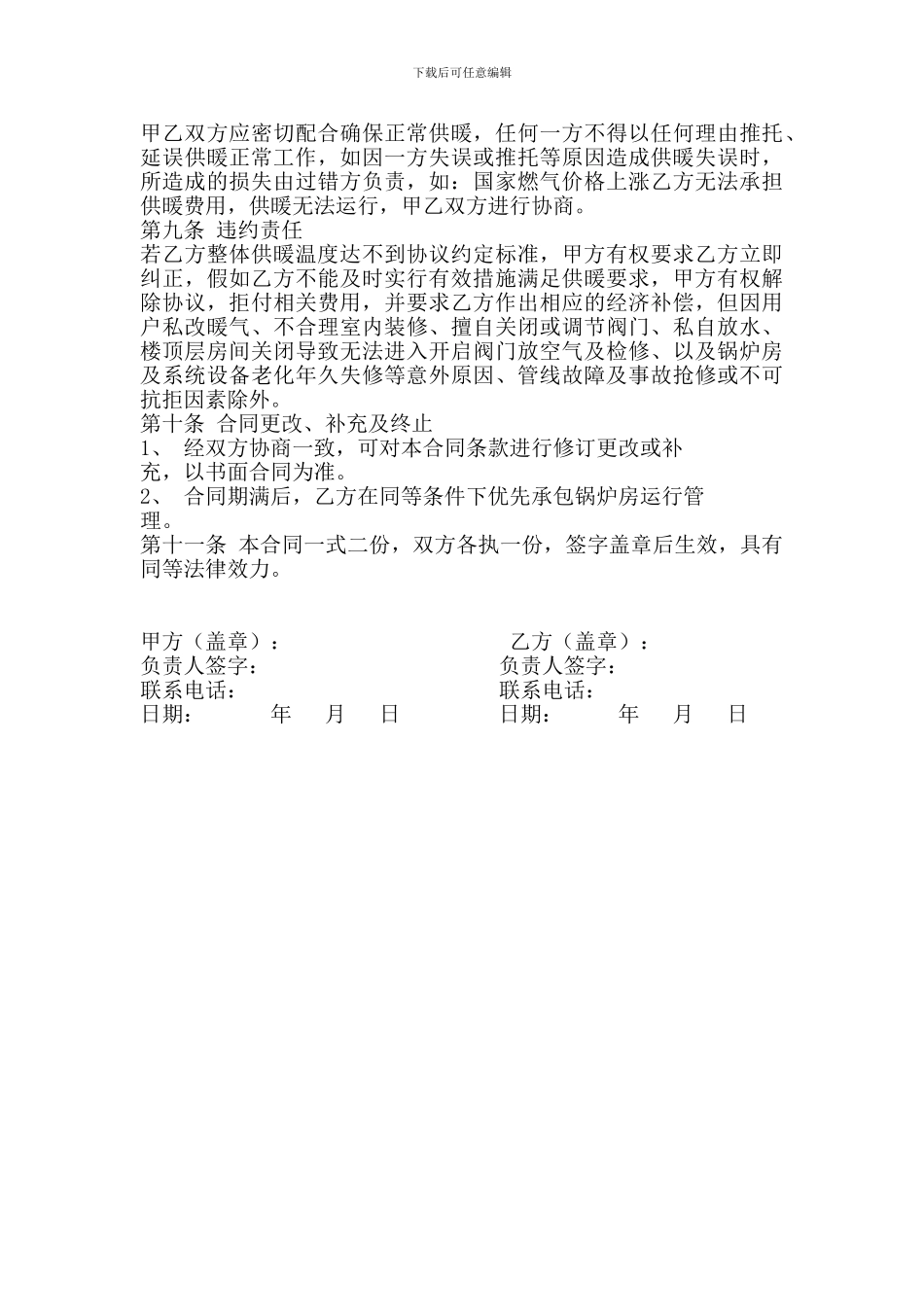 下载后可任意编辑

甲乙双方应密切配合确保正常供暖，任何一方不得以任何理由推托、延误供暖正常工作，如因一方失误或推托等原因造成供暖失误时，所造成的损失由过错方负责，如：国家燃气价格上涨乙方无法承担供暖费用，供暖无法运行，甲乙双方进行协商。
第九条 违约责任
若乙方整体供暖温度达不到协议约定标准，甲方有权要求乙方立即纠正，假如乙方不能及时实行有效措施满足供暖要求，甲方有权解除协议，拒付相关费用，并要求乙方作出相应的经济补偿，但因用户私改暖气、不合理室内装修、擅自关闭或调节阀门、私自放水、楼顶层房间关闭导致无法进入开启阀门放空气及检修、以及锅炉房及系统设备老化年久失修等意外原因、管线故障及事故抢修或不可抗拒因素除外。
第十条 合同更改、补充及终止
1、 经双方协商一致，可对本合同条款进行修订更改或补充，以书面合同为准。
2、 合同期满后，乙方在同等条件下优先承包锅炉房运行管理。
第十一条 本合同一式二份，双方各执一份，签字盖章后生效，具有同等法律效力。

甲方（盖章）：
负责人签字：
联系电话：
日期： 年 月 日

乙方（盖章）：
负责人签字：
联系电话：
日期： 年 月 日